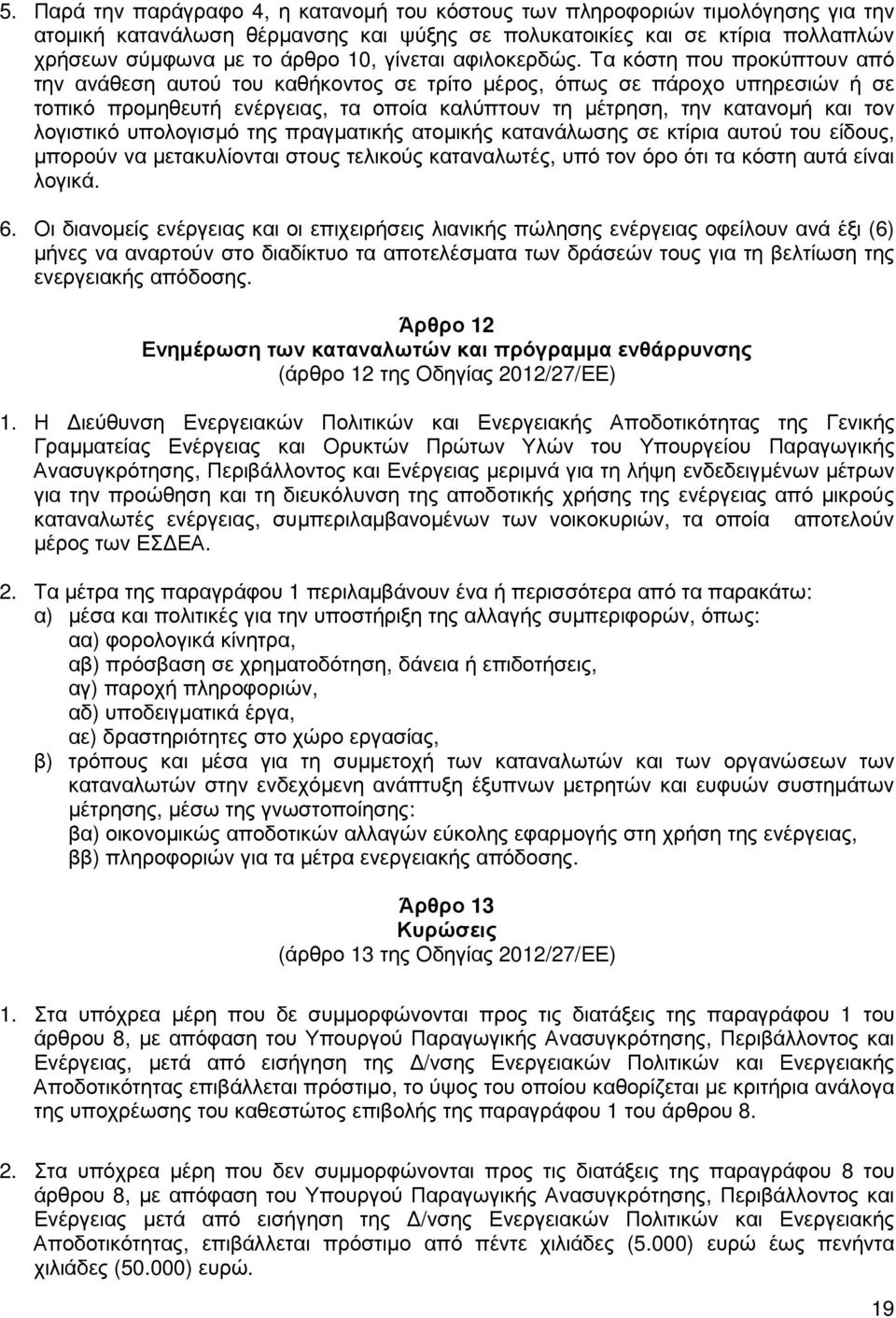 5. Παρά την παράγραφο 4, η κατανομή του κόστους των πληροφοριών τιμολόγησης για την ατομική κατανάλωση θέρμανσης και ψύξης σε πολυκατοικίες και σε κτίρια πολλαπλών χρήσεων σύμφωνα με το άρθρο 10, γίνεται αφιλοκερδώς. Τα κόστη που προκύπτουν από την ανάθεση αυτού του καθήκοντος σε τρίτο μέρος, όπως σε πάροχο υπηρεσιών ή σε τοπικό προμηθευτή ενέργειας, τα οποία καλύπτουν τη μέτρηση, την κατανομή και τον λογιστικό υπολογισμό της πραγματικής ατομικής κατανάλωσης σε κτίρια αυτού του είδους, μπορούν να μετακυλίονται στους τελικούς καταναλωτές, υπό τον όρο ότι τα κόστη αυτά είναι λογικά.

6. Οι διανομείς ενέργειας και οι επιχειρήσεις λιανικής πώλησης ενέργειας οφείλουν ανά έξι (6) μήνες να αναρτούν στο διαδίκτυο τα αποτελέσματα των δράσεών τους για τη βελτίωση της ενεργειακής απόδοσης.

Άρθρο 12
Ενημέρωση των καταναλωτών και πρόγραμμα ενθάρρυνσης
(άρθρο 12 της Οδηγίας 2012/27/ΕΕ)

1. Η Διεύθυνση Ενεργειακών Πολιτικών και Ενεργειακής Αποδοτικότητας της Γενικής Γραμματείας Ενέργειας και Ορυκτών Πρώτων Υλών του Υπουργείου Παραγωγικής Ανασυγκρότησης, Περιβάλλοντος και Ενέργειας μεριμνά για τη λήψη ενδεδειγμένων μέτρων για την προώθηση και τη διευκόλυνση της αποδοτικής χρήσης της ενέργειας από μικρούς καταναλωτές ενέργειας, συμπεριλαμβανομένων των νοικοκυριών, τα οποία αποτελούν μέρος των ΕΣΔΕΑ.

2. Τα μέτρα της παραγράφου 1 περιλαμβάνουν ένα ή περισσότερα από τα παρακάτω:
α) μέσα και πολιτικές για την υποστήριξη της αλλαγής συμπεριφορών, όπως:
αα) φορολογικά κίνητρα,
αβ) πρόσβαση σε χρηματοδότηση, δάνεια ή επιδοτήσεις,
αγ) παροχή πληροφοριών,
αδ) υποδειγματικά έργα,
αε) δραστηριότητες στο χώρο εργασίας,
β) τρόπους και μέσα για τη συμμετοχή των καταναλωτών και των οργανώσεων των καταναλωτών στην ενδεχόμενη ανάπτυξη έξυπνων μετρητών και ευφυών συστημάτων μέτρησης, μέσω της γνωστοποίησης:
βα) οικονομικώς αποδοτικών αλλαγών εύκολης εφαρμογής στη χρήση της ενέργειας,
ββ) πληροφοριών για τα μέτρα ενεργειακής απόδοσης.

Άρθρο 13
Κυρώσεις
(άρθρο 13 της Οδηγίας 2012/27/ΕΕ)

1. Στα υπόχρεα μέρη που δε συμμορφώνονται προς τις διατάξεις της παραγράφου 1 του άρθρου 8, με απόφαση του Υπουργού Παραγωγικής Ανασυγκρότησης, Περιβάλλοντος και Ενέργειας, μετά από εισήγηση της Δ/νσης Ενεργειακών Πολιτικών και Ενεργειακής Αποδοτικότητας επιβάλλεται πρόστιμο, το ύψος του οποίου καθορίζεται με κριτήρια ανάλογα της υποχρέωσης του καθεστώτος επιβολής της παραγράφου 1 του άρθρου 8.

2. Στα υπόχρεα μέρη που δεν συμμορφώνονται προς τις διατάξεις της παραγράφου 8 του άρθρου 8, με απόφαση του Υπουργού Παραγωγικής Ανασυγκρότησης, Περιβάλλοντος και Ενέργειας μετά από εισήγηση της Δ/νσης Ενεργειακών Πολιτικών και Ενεργειακής Αποδοτικότητας, επιβάλλεται πρόστιμο από πέντε χιλιάδες (5.000) ευρώ έως πενήντα χιλιάδες (50.000) ευρώ.

19